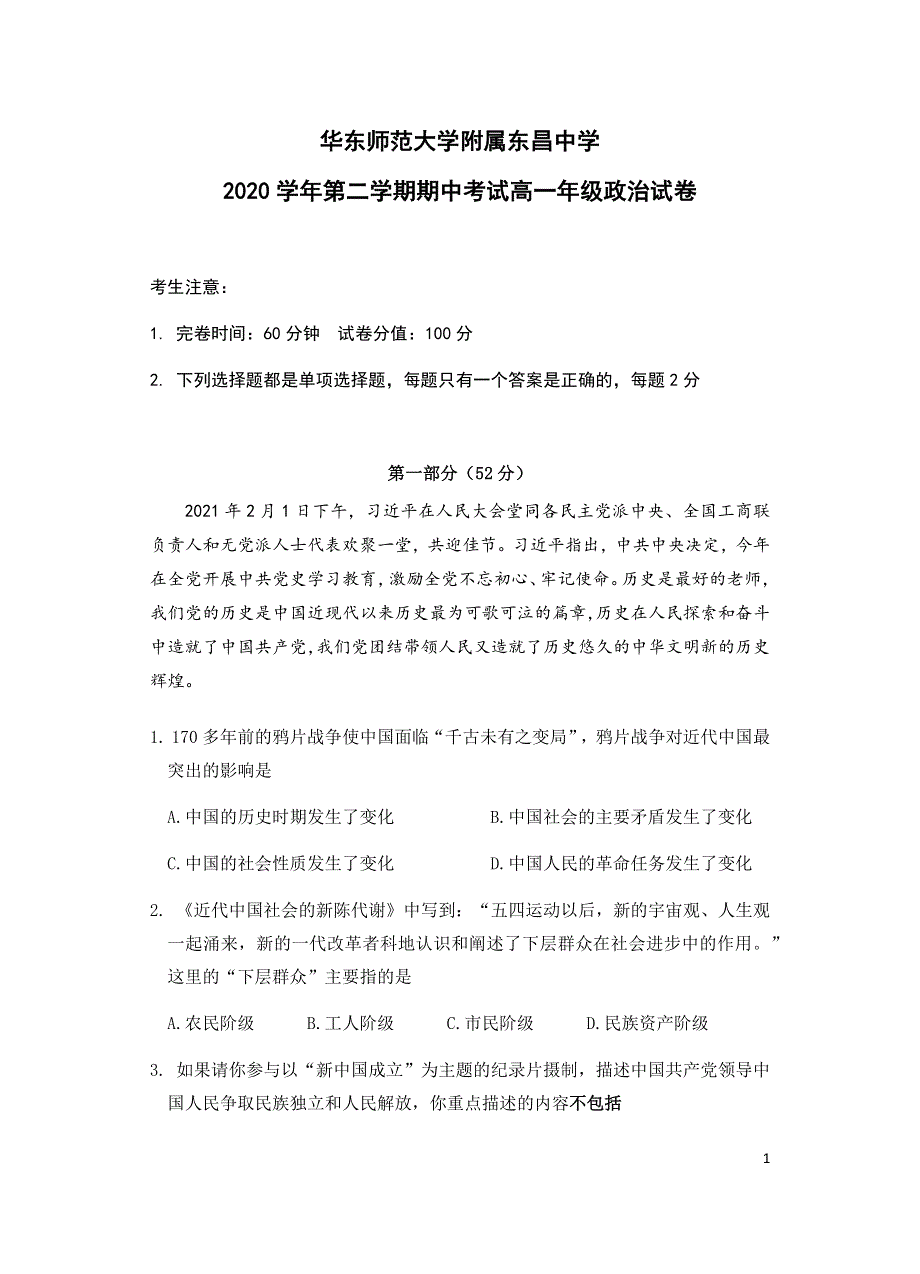 华东师范大学附属东昌中学

2020 学年第二学期期中考试高一年级政治试卷

考生注意：

1. 完卷时间：60 分钟　试卷分值：100 分

2. 下列选择题都是单项选择题，每题只有一个答案是正确的，每题 2 分

第一部分（52 分）

2021 年 2 月 1 日下午，习近平在人民大会堂同各民主党派中央、全国工商联负责人和无党派人士代表欢聚一堂，共迎佳节。习近平指出，中共中央决定，今年在全党开展中共党史学习教育，激励全党不忘初心、牢记使命。历史是最好的老师，我们党的历史是中国近现代以来历史最为可歌可泣的篇章，历史在人民探索和奋斗中造就了中国共产党，我们党团结带领人民又造就了历史悠久的中华文明新的历史辉煌。

1. 170 多年前的鸦片战争使中国面临“千古未有之变局”，鸦片战争对近代中国最突出的影响是

A. 中国的历史时期发生了变化　　B. 中国社会的主要矛盾发生了变化

C. 中国的社会性质发生了变化　　D. 中国人民的革命任务发生了变化

2. 《近代中国社会的新陈代谢》中写到：“五四运动以后，新的宇宙观、人生观一起涌来，新的一代改革者科地认识和阐述了下层群众在社会进步中的作用。”这里的“下层群众”主要指的是

A. 农民阶级　　B. 工人阶级　　C. 市民阶级　　D. 民族资产阶级

3. 如果请你参与以“新中国成立”为主题的纪录片摄制，描述中国共产党领导中国人民争取民族独立和人民解放，你重点描述的内容不包括

1